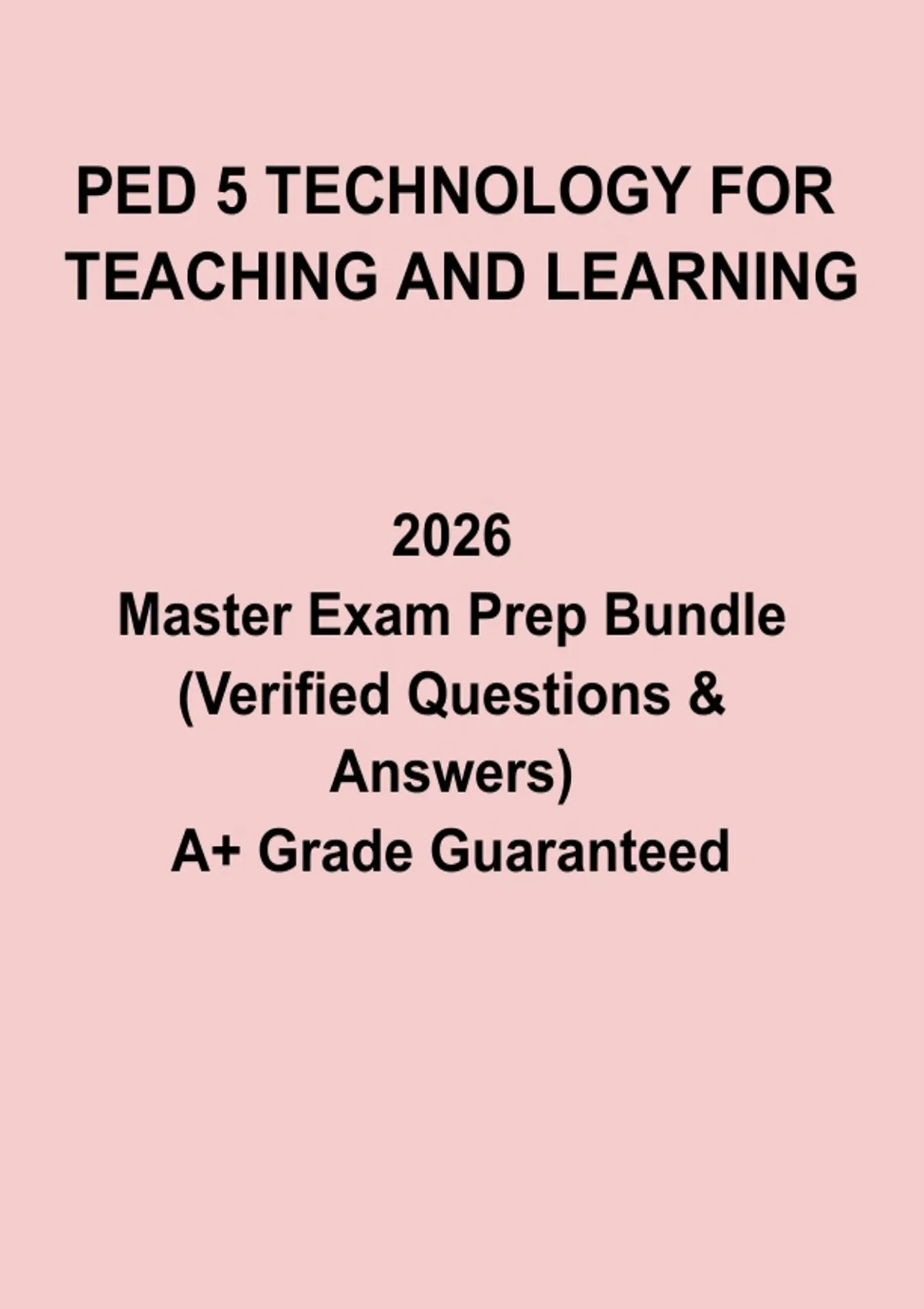 PED 5 TECHNOLOGY FOR TEACHING AND LEARNING

2026
Master Exam Prep Bundle
(Verified Questions & Answers)
A+ Grade Guaranteed